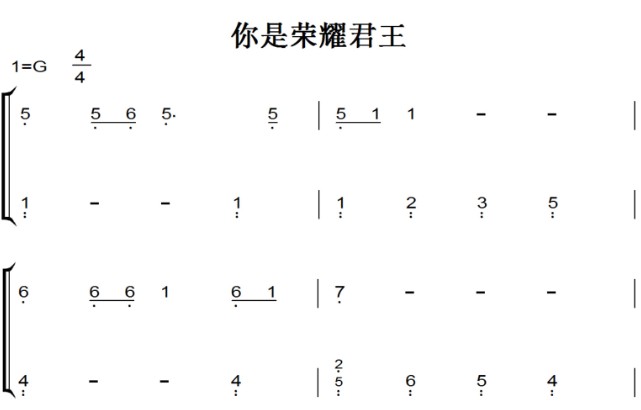 你是荣耀君王

1=G $\frac{4}{4}$

5 5 6 5· 5 | 5 1 1 - - |

1 - - 1 | 1 2 3 5 |

6 6 6 1 6 1 | 7 - - - |

4 - - 4 | 2 5 6 5 4 |